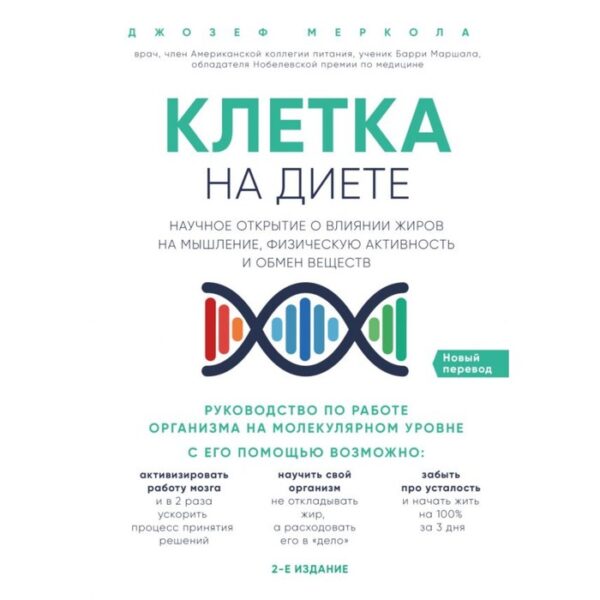 ДЖОЗЕФ МЕРКОЛА

врач, член Американской коллегии питания, ученик Барри Маршала, обладателя Нобелевской премии по медицине

КЛЕТКА
НА ДИЕТЕ

НАУЧНОЕ ОТКРЫТИЕ О ВЛИЯНИИ ЖИРОВ НА МЫШЛЕНИЕ, ФИЗИЧЕСКУЮ АКТИВНОСТЬ И ОБМЕН ВЕЩЕСТВ

Новый перевод

РУКОВОДСТВО ПО РАБОТЕ ОРГАНИЗМА НА МОЛЕКУЛЯРНОМ УРОВНЕ

С ЕГО ПОМОЩЬЮ ВОЗМОЖНО:

активизировать работу мозга и в 2 раза ускорить процесс принятия решений

научить свой организм не откладывать жир, а расходовать его в «дело»

забыть про усталость и начать жить на 100% за 3 дня

2-Е ИЗДАНИЕ